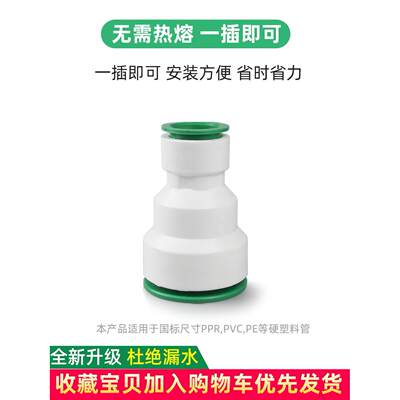 无需热熔 一插即可

一插即可 安装方便 省时省力

本产品适用于国标尺寸PPR,PVC,PE等硬塑料管

全新升级 杜绝漏水

收藏宝贝加入购物车优先发货